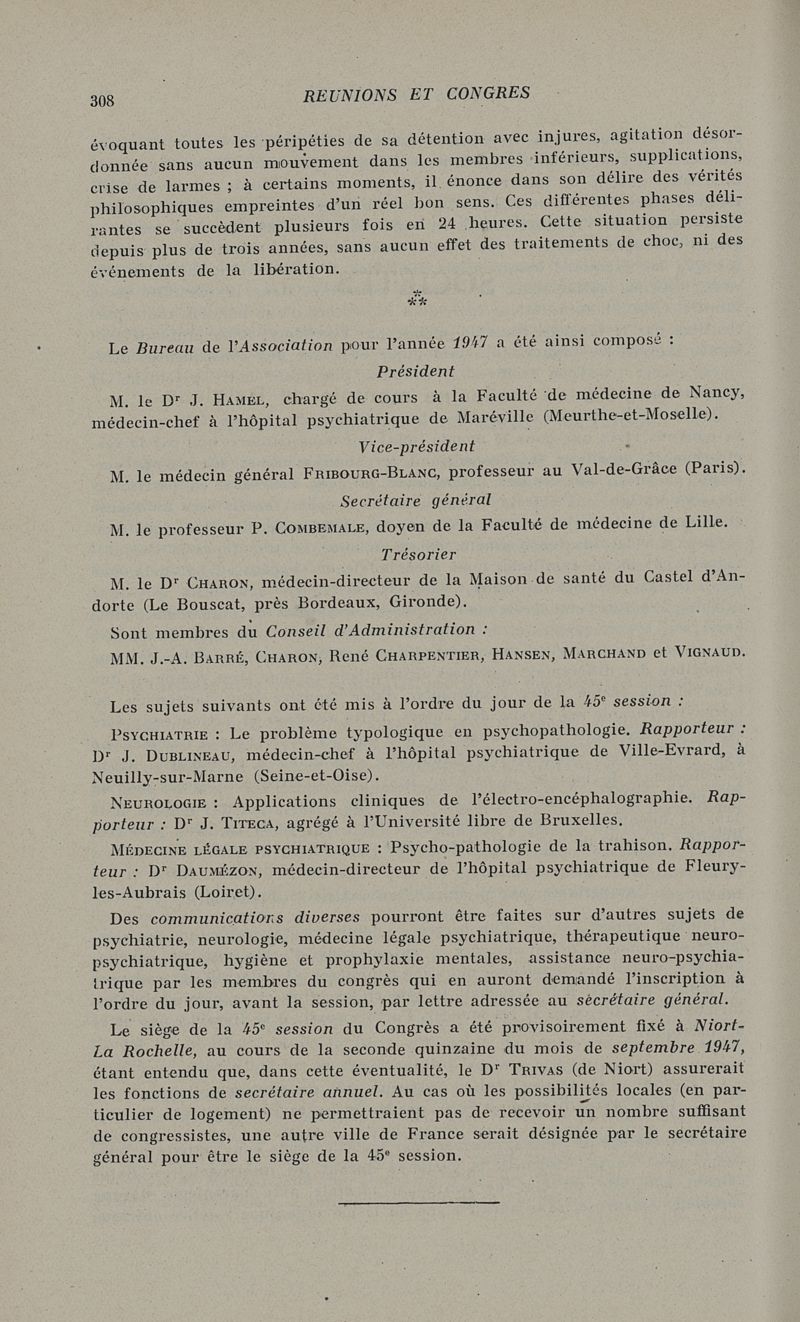 308 REUNIONS ET CONGRES

évoquant toutes les péripéties de sa détention avec injures, agitation désordonnée sans aucun mouvement dans les membres inférieurs, supplications, crise de larmes ; à certains moments, il énonce dans son délire des vérités philosophiques empreintes d'un réel bon sens. Ces différentes phases délirantes se succèdent plusieurs fois en 24 heures. Cette situation persiste depuis plus de trois années, sans aucun effet des traitements de choc, ni des événements de la libération.

***

Le Bureau de l'Association pour l'année 1947 a été ainsi composé :

Président

M. le Dr J. Hamel, chargé de cours à la Faculté de médecine de Nancy, médecin-chef à l'hôpital psychiatrique de Maréville (Meurthe-et-Moselle).

Vice-président

M. le médecin général Fribourg-Blanc, professeur au Val-de-Grâce (Paris).

Secrétaire général

M. le professeur P. Combemale, doyen de la Faculté de médecine de Lille.

Trésorier

M. le Dr Charon, médecin-directeur de la Maison de santé du Castel d'Andorte (Le Bouscat, près Bordeaux, Gironde).

Sont membres du Conseil d'Administration :

MM. J.-A. Barré, Charon, René Charpentier, Hansen, Marchand et Vignaud.

Les sujets suivants ont été mis à l'ordre du jour de la 45e session :

Psychiatrie : Le problème typologique en psychopathologie. Rapporteur : Dr J. Dublineau, médecin-chef à l'hôpital psychiatrique de Ville-Evrard, à Neuilly-sur-Marne (Seine-et-Oise).

Neurologie : Applications cliniques de l'électro-encéphalographie. Rapporteur : Dr J. Titeca, agrégé à l'Université libre de Bruxelles.

Médecine légale psychiatrique : Psycho-pathologie de la trahison. Rapporteur : Dr Daumézon, médecin-directeur de l'hôpital psychiatrique de Fleury-les-Aubrais (Loiret).

Des communications diverses pourront être faites sur d'autres sujets de psychiatrie, neurologie, médecine légale psychiatrique, thérapeutique neuro-psychiatrique, hygiène et prophylaxie mentales, assistance neuro-psychiatrique par les membres du congrès qui en auront demandé l'inscription à l'ordre du jour, avant la session, par lettre adressée au secrétaire général.

Le siège de la 45e session du Congrès a été provisoirement fixé à Niort-La Rochelle, au cours de la seconde quinzaine du mois de septembre 1947, étant entendu que, dans cette éventualité, le Dr Trivas (de Niort) assurerait les fonctions de secrétaire annuel. Au cas où les possibilités locales (en particulier de logement) ne permettraient pas de recevoir un nombre suffisant de congressistes, une autre ville de France serait désignée par le secrétaire général pour être le siège de la 45e session.